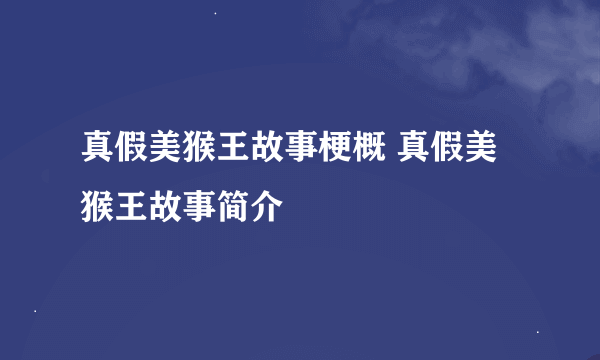 真假美猴王故事梗概 真假美猴王故事简介